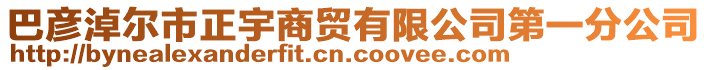 巴彦淖尔市正宇商贸有限公司第一分公司
http://bynealexanderfit.cn.coovee.com